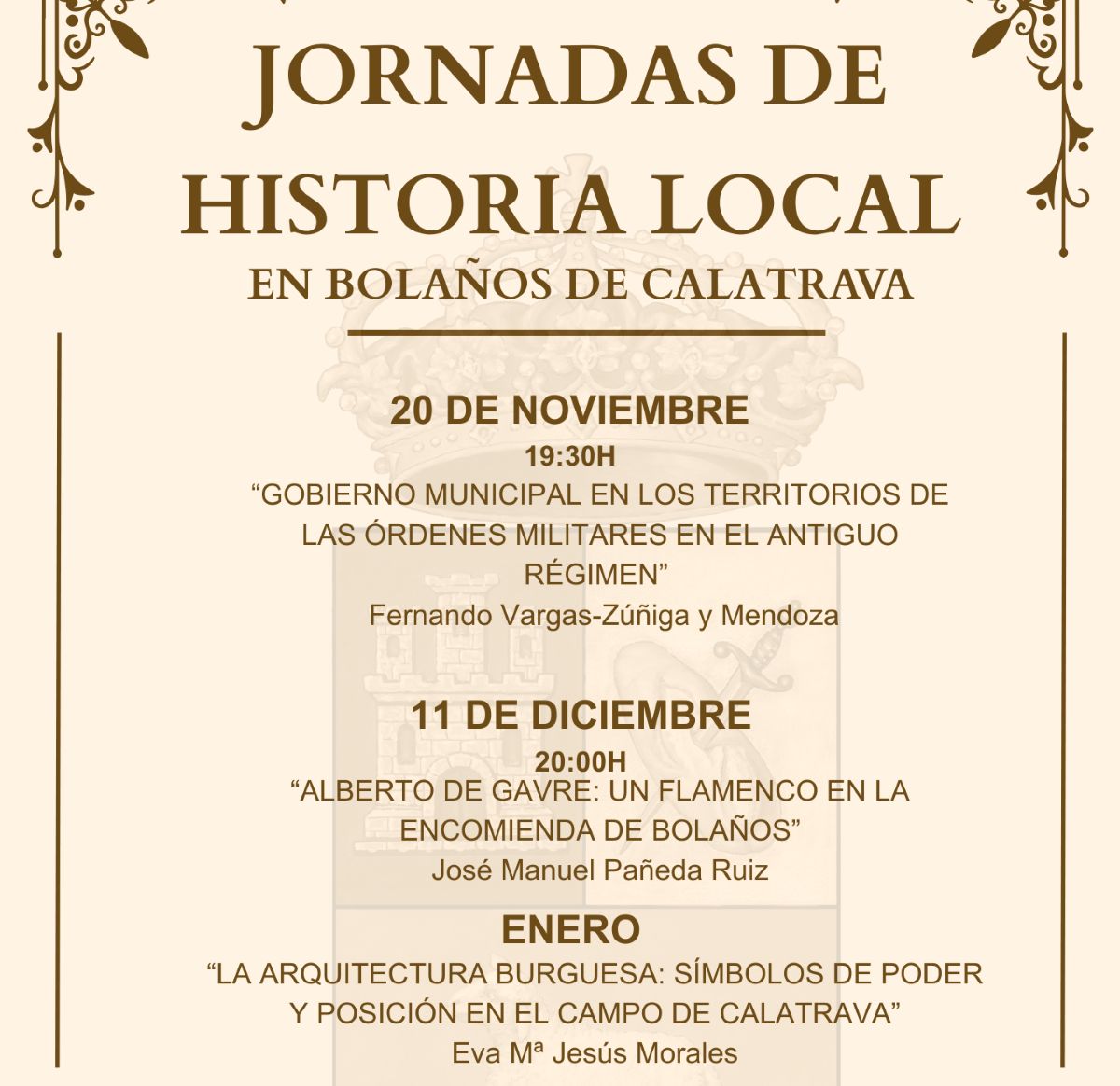 JORNADAS DE HISTORIA LOCAL
EN BOLAÑOS DE CALATRAVA

20 DE NOVIEMBRE
19:30H
“GOBIERNO MUNICIPAL EN LOS TERRITORIOS DE LAS ÓRDENES MILITARES EN EL ANTIGUO RÉGIMEN”
Fernando Vargas-Zúñiga y Mendoza

11 DE DICIEMBRE
20:00H
“ALBERTO DE GAVRE: UN FLAMENCO EN LA ENCOMIENDA DE BOLAÑOS”
José Manuel Pañeda Ruiz

ENERO
“LA ARQUITECTURA BURGUESA: SÍMBOLOS DE PODER Y POSICIÓN EN EL CAMPO DE CALATRAVA”
Eva Mª Jesús Morales